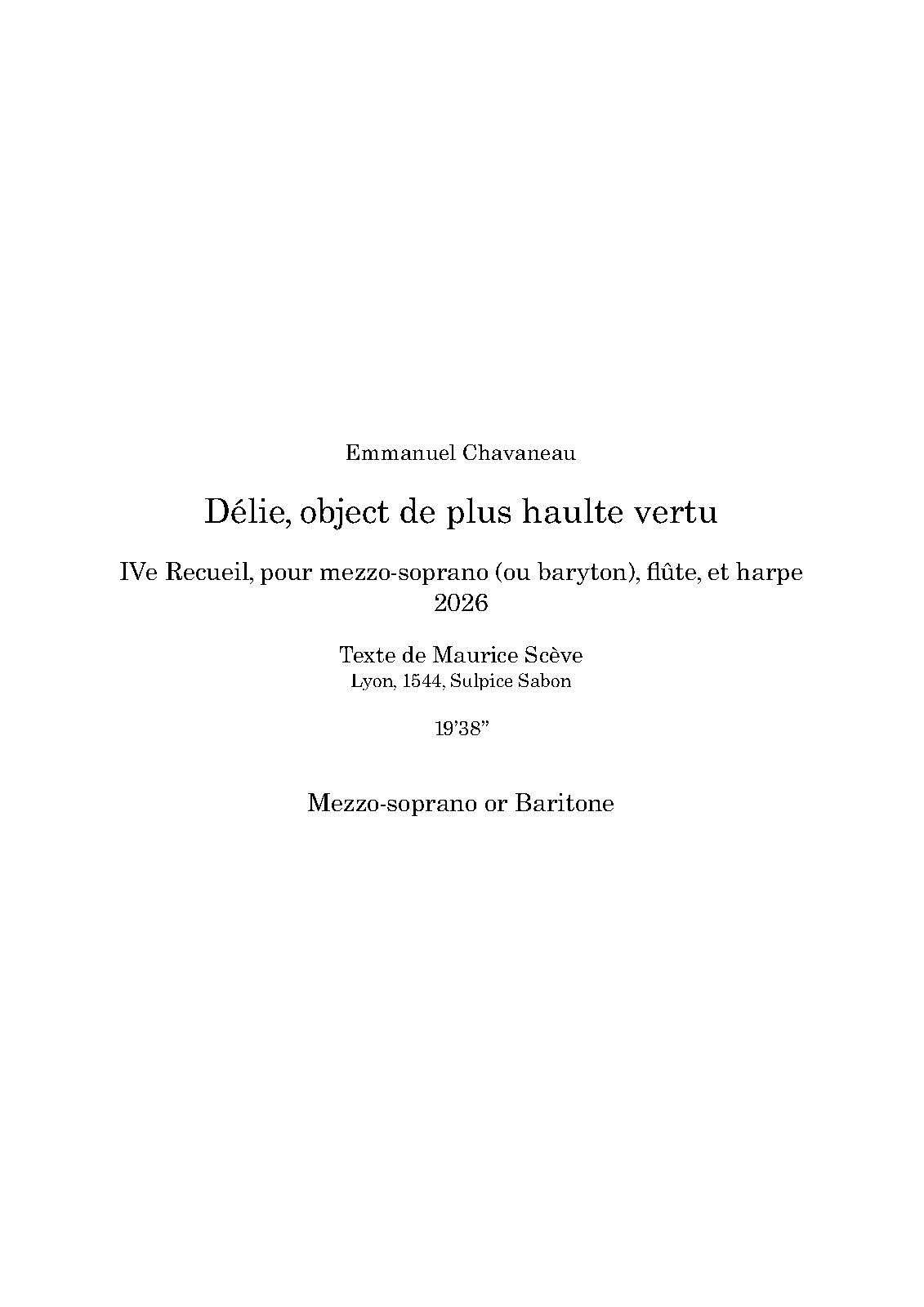 Emmanuel Chavaneau

Délie, object de plus haulte vertu

IVe Recueil, pour mezzo-soprano (ou baryton), flûte, et harpe
2026

Texte de Maurice Scève
Lyon, 1544, Sulpice Sabon

19'38"

Mezzo-soprano or Baritone